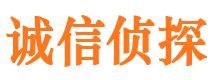 诚信侦探